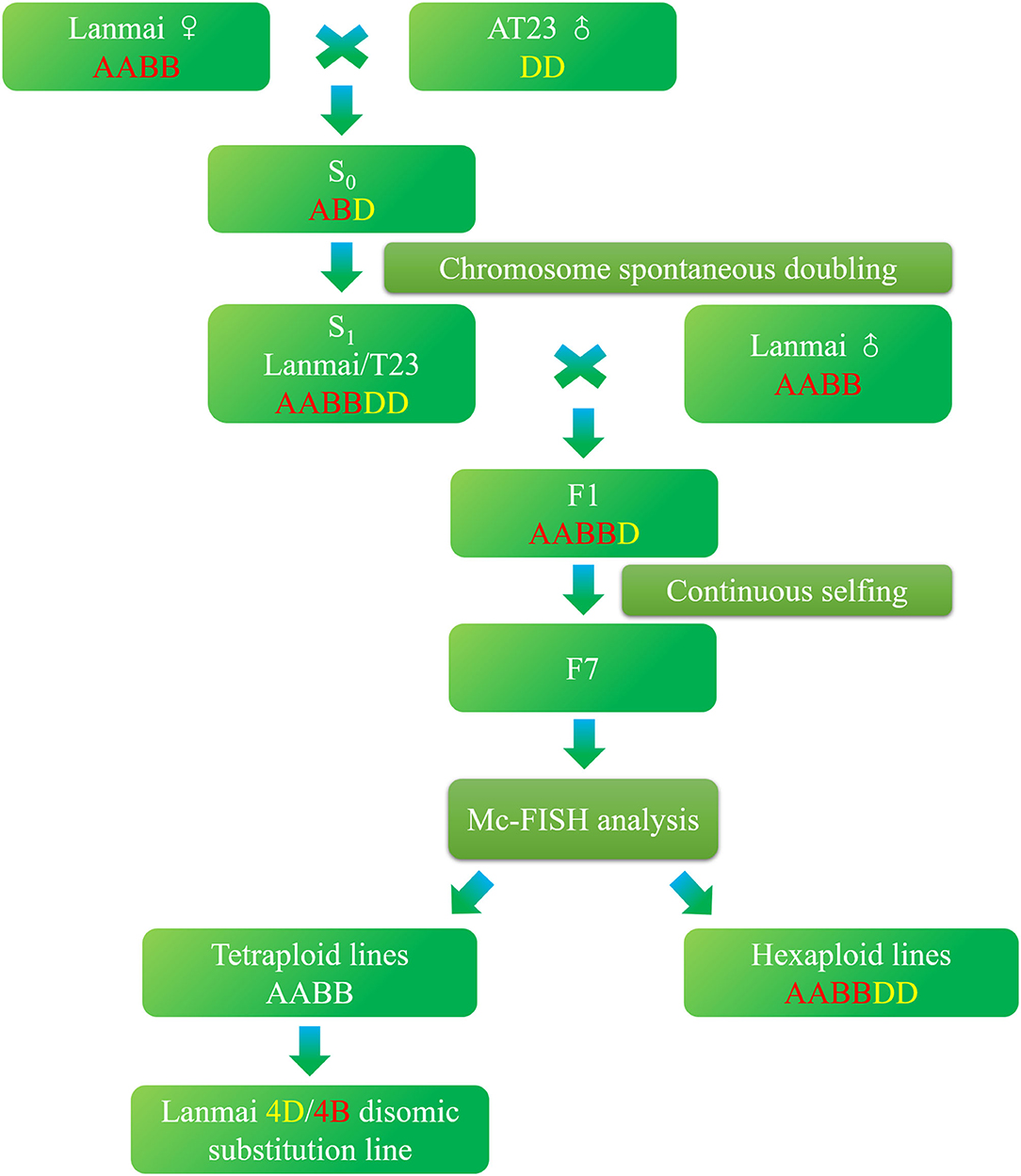 Lanmai ♀
AABB

AT23 ♂
DD

$S_0$
ABD

Chromosome spontaneous doubling

$S_1$
Lanmai/T23
AABBDD

Lanmai ♂
AABB

F1
AABBD

Continuous selfing

F7

Mc-FISH analysis

Tetraploid lines
AABB

Hexaploid lines
AABBDD

Lanmai 4D/4B disomic substitution line